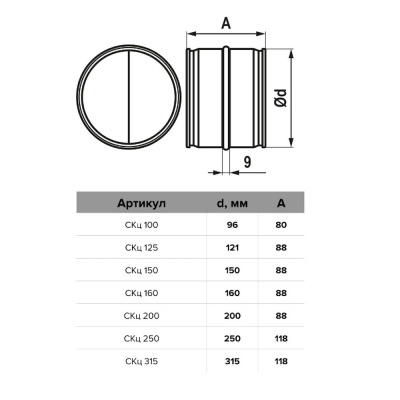 A

Ød

9

| Артикул | d, мм | A |
|---|---|---|
| СКц 100 | 96 | 80 |
| СКц 125 | 121 | 88 |
| СКц 150 | 150 | 88 |
| СКц 160 | 160 | 88 |
| СКц 200 | 200 | 88 |
| СКц 250 | 250 | 118 |
| СКц 315 | 315 | 118 |